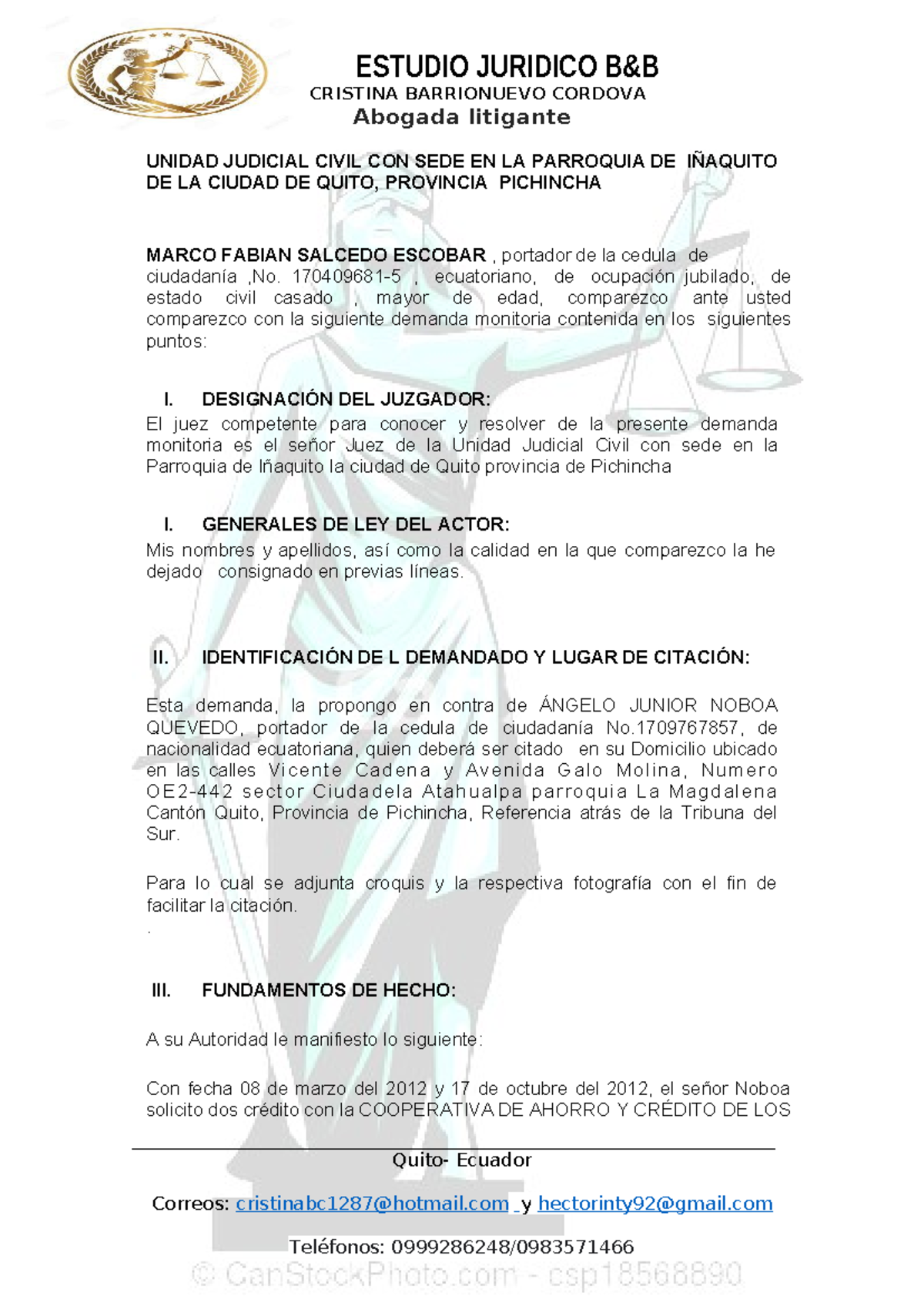 ESTUDIO JURIDICO B&B
CRISTINA BARRIONUEVO CORDOVA
Abogada litigante

UNIDAD JUDICIAL CIVIL CON SEDE EN LA PARROQUIA DE IÑAQUITO DE LA CIUDAD DE QUITO, PROVINCIA PICHINCHA

MARCO FABIAN SALCEDO ESCOBAR , portador de la cedula de ciudadanía ,No. 170409681-5 , ecuatoriano, de ocupación jubilado, de estado civil casado , mayor de edad, comparezco ante usted comparezco con la siguiente demanda monitoria contenida en los siguientes puntos:

I. DESIGNACIÓN DEL JUZGADOR:
El juez competente para conocer y resolver de la presente demanda monitoria es el señor Juez de la Unidad Judicial Civil con sede en la Parroquia de Iñaquito la ciudad de Quito provincia de Pichincha

I. GENERALES DE LEY DEL ACTOR:
Mis nombres y apellidos, así como la calidad en la que comparezco la he dejado consignado en previas líneas.

II. IDENTIFICACIÓN DE L DEMANDADO Y LUGAR DE CITACIÓN:

Esta demanda, la propongo en contra de ÁNGELO JUNIOR NOBOA QUEVEDO, portador de la cedula de ciudadanía No.1709767857, de nacionalidad ecuatoriana, quien deberá ser citado en su Domicilio ubicado en las calles Vicente Cadena y Avenida Galo Molina, Numero OE2-442 sector Ciudadela Atahualpa parroquia La Magdalena Cantón Quito, Provincia de Pichincha, Referencia atrás de la Tribuna del Sur.

Para lo cual se adjunta croquis y la respectiva fotografía con el fin de facilitar la citación.
.

III. FUNDAMENTOS DE HECHO:

A su Autoridad le manifiesto lo siguiente:

Con fecha 08 de marzo del 2012 y 17 de octubre del 2012, el señor Noboa solicito dos crédito con la COOPERATIVA DE AHORRO Y CRÉDITO DE LOS

Quito- Ecuador

Correos: cristinabc1287@hotmail.com y hectorinty92@gmail.com

Teléfonos: 0999286248/0983571466

© CanStockPhoto.com - csp18568890